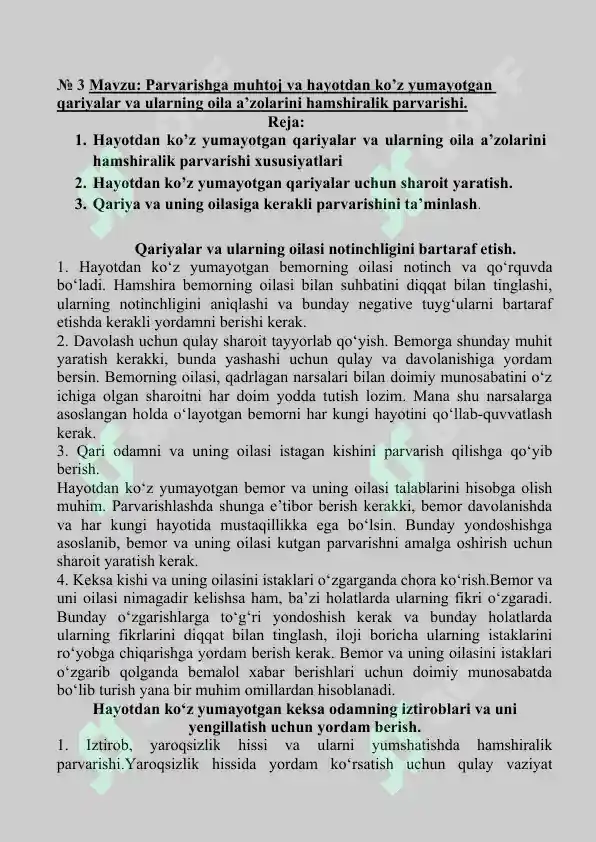 № 3 Mavzu: Parvarishga muhtoj va hayotdan ko’z yumayotgan qariyalar va ularning oila a’zolarini hamshiralik parvarishi.

Reja:

1. Hayotdan ko’z yumayotgan qariyalar va ularning oila a’zolarini hamshiralik parvarishi xususiyatlari
2. Hayotdan ko’z yumayotgan qariyalar uchun sharoit yaratish.
3. Qariya va uning oilasiga kerakli parvarishini ta’minlash.

Qariyalar va ularning oilasi notinchligini bartaraf etish.

1. Hayotdan ko‘z yumayotgan bemorning oilasi notinch va qo‘rquvda bo‘ladi. Hamshira bemorning oilasi bilan suhbatini diqqat bilan tinglashi, ularning notinchligini aniqlashi va bunday negative tuyg‘ularni bartaraf etishda kerakli yordamni berishi kerak.

2. Davolash uchun qulay sharoit tayyorlab qo‘yish. Bemorga shunday muhit yaratish kerakki, bunda yashashi uchun qulay va davolanishiga yordam bersin. Bemorning oilasi, qadrlagan narsalari bilan doimiy munosabatini o‘z ichiga olgan sharoitni har doim yodda tutish lozim. Mana shu narsalarga asoslangan holda o‘layotgan bemorni har kungi hayotini qo‘llab-quvvatlash kerak.

3. Qari odamni va uning oilasi istagan kishini parvarish qilishga qo‘yib berish.

Hayotdan ko‘z yumayotgan bemor va uning oilasi talablarini hisobga olish muhim. Parvarishlashda shunga e’tibor berish kerakki, bemor davolanishda va har kungi hayotida mustaqillikka ega bo‘lsin. Bunday yondoshishga asoslanib, bemor va uning oilasi kutgan parvarishni amalga oshirish uchun sharoit yaratish kerak.

4. Keksa kishi va uning oilasini istaklari o‘zgarganda chora ko‘rish.Bemor va uni oilasi nimagadir kelishsa ham, ba’zi holatlarda ularning fikri o‘zgaradi. Bunday o‘zgarishlarga to‘g‘ri yondoshish kerak va bunday holatlarda ularning fikrlarini diqqat bilan tinglash, iloji boricha ularning istaklarini ro‘yobga chiqarishga yordam berish kerak. Bemor va uning oilasini istaklari o‘zgarib qolganda bemalol xabar berishlari uchun doimiy munosabatda bo‘lib turish yana bir muhim omillardan hisoblanadi.

Hayotdan ko‘z yumayotgan keksa odamning iztiroblari va uni yengillatish uchun yordam berish.

1. Iztirob, yaroqsizlik hissi va ularni yumshatishda hamshiralik parvarishi.Yaroqsizlik hissida yordam ko‘rsatish uchun qulay vaziyat